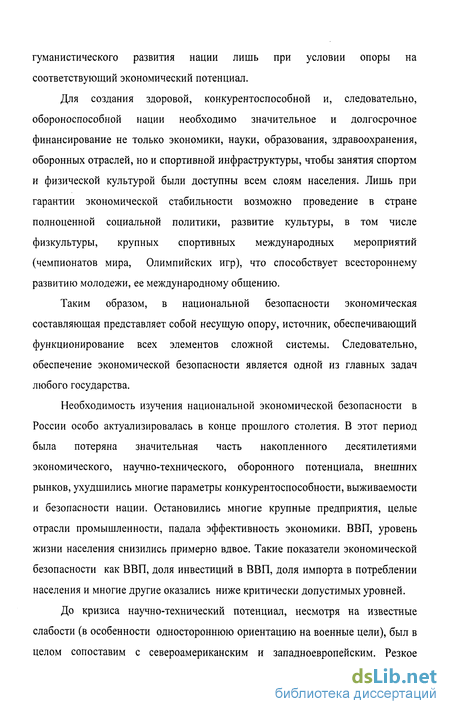 гуманистического развития нации лишь при условии опоры на соответствующий экономический потенциал.

Для создания здоровой, конкурентоспособной и, следовательно, обороноспособной нации необходимо значительное и долгосрочное финансирование не только экономики, науки, образования, здравоохранения, оборонных отраслей, но и спортивной инфраструктуры, чтобы занятия спортом и физической культурой были доступны всем слоям населения. Лишь при гарантии экономической стабильности возможно проведение в стране полноценной социальной политики, развитие культуры, в том числе физкультуры, крупных спортивных международных мероприятий (чемпионатов мира, Олимпийских игр), что способствует всестороннему развитию молодежи, ее международному общению.

Таким образом, в национальной безопасности экономическая составляющая представляет собой несущую опору, источник, обеспечивающий функционирование всех элементов сложной системы. Следовательно, обеспечение экономической безопасности является одной из главных задач любого государства.

Необходимость изучения национальной экономической безопасности в России особо актуализировалась в конце прошлого столетия. В этот период была потеряна значительная часть накопленного десятилетиями экономического, научно-технического, оборонного потенциала, внешних рынков, ухудшились многие параметры конкурентоспособности, выживаемости и безопасности нации. Остановились многие крупные предприятия, целые отрасли промышленности, падала эффективность экономики. ВВП, уровень жизни населения снизились примерно вдвое. Такие показатели экономической безопасности как ВВП, доля инвестиций в ВВП, доля импорта в потреблении населения и многие другие оказались ниже критически допустимых уровней.

До кризиса научно-технический потенциал, несмотря на известные слабости (в особенности одностороннюю ориентацию на военные цели), был в целом сопоставим с североамериканским и западноевропейским. Резкое

dsLib.net
библиотека диссертаций